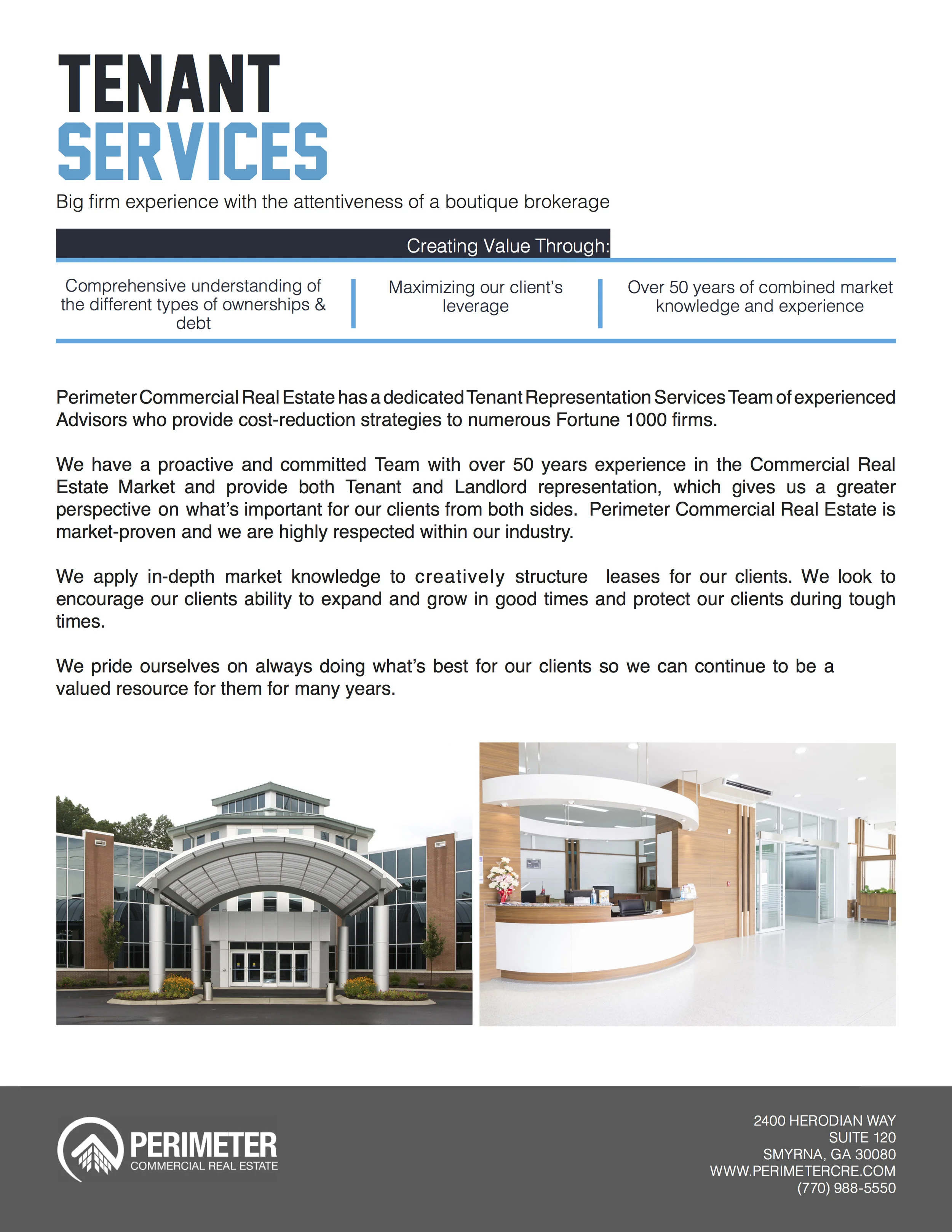 TENANT
SERVICES

Big firm experience with the attentiveness of a boutique brokerage

Creating Value Through:

Comprehensive understanding of the different types of ownerships & debt

Maximizing our client's leverage

Over 50 years of combined market knowledge and experience

Perimeter Commercial Real Estate has a dedicated Tenant Representation Services Team of experienced Advisors who provide cost-reduction strategies to numerous Fortune 1000 firms.

We have a proactive and committed Team with over 50 years experience in the Commercial Real Estate Market and provide both Tenant and Landlord representation, which gives us a greater perspective on what's important for our clients from both sides. Perimeter Commercial Real Estate is market-proven and we are highly respected within our industry.

We apply in-depth market knowledge to creatively structure leases for our clients. We look to encourage our clients ability to expand and grow in good times and protect our clients during tough times.

We pride ourselves on always doing what's best for our clients so we can continue to be a valued resource for them for many years.

PERIMETER
COMMERCIAL REAL ESTATE

2400 HERODIAN WAY
SUITE 120
SMYRNA, GA 30080
WWW.PERIMETERCRE.COM
(770) 988-5550